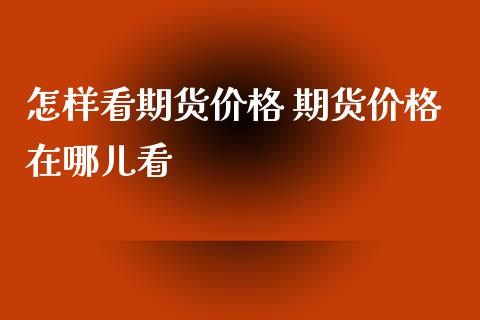 怎样看期货价格 期货价格在哪儿看